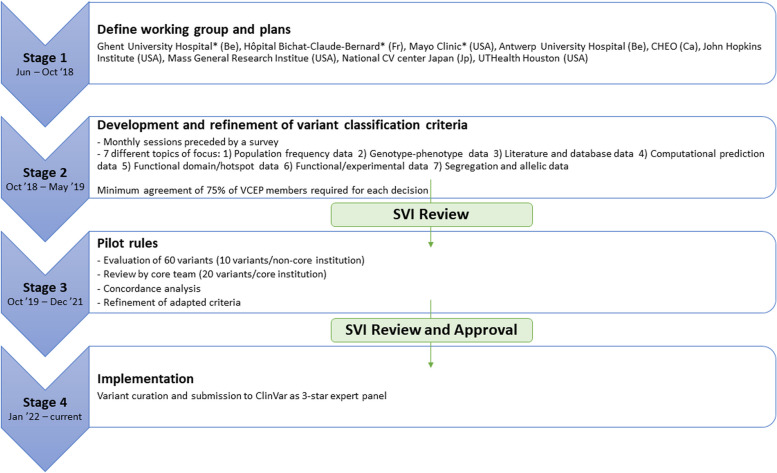 Stage 1
Jun – Oct '18

Define working group and plans
Ghent University Hospital* (Be), Hôpital Bichat-Claude-Bernard* (Fr), Mayo Clinic* (USA), Antwerp University Hospital (Be), CHEO (Ca), John Hopkins Institute (USA), Mass General Research Institue (USA), National CV center Japan (Jp), UTHealth Houston (USA)

Stage 2
Oct '18 – May '19

Development and refinement of variant classification criteria
- Monthly sessions preceded by a survey
- 7 different topics of focus: 1) Population frequency data 2) Genotype-phenotype data 3) Literature and database data 4) Computational prediction data 5) Functional domain/hotspot data 6) Functional/experimental data 7) Segregation and allelic data

Minimum agreement of 75% of VCEP members required for each decision

SVI Review

Stage 3
Oct '19 – Dec '21

Pilot rules
- Evaluation of 60 variants (10 variants/non-core institution)
- Review by core team (20 variants/core institution)
- Concordance analysis
- Refinement of adapted criteria

SVI Review and Approval

Stage 4
Jan '22 – current

Implementation
Variant curation and submission to ClinVar as 3-star expert panel